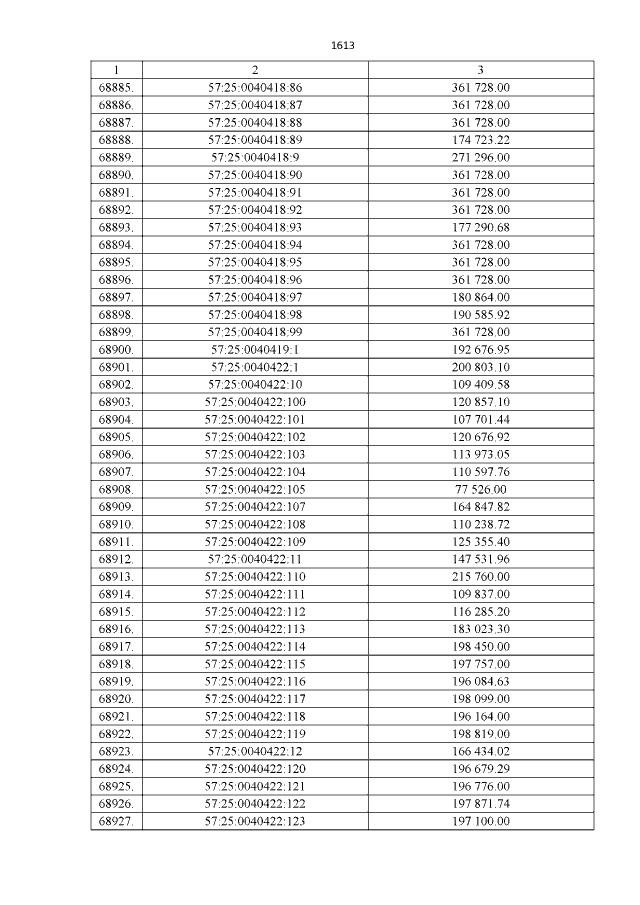 1613

| 1 | 2 | 3 |
|---|---|---|
| 68885. | 57:25:0040418:86 | 361 728.00 |
| 68886. | 57:25:0040418:87 | 361 728.00 |
| 68887. | 57:25:0040418:88 | 361 728.00 |
| 68888. | 57:25:0040418:89 | 174 723.22 |
| 68889. | 57:25:0040418:9 | 271 296.00 |
| 68890. | 57:25:0040418:90 | 361 728.00 |
| 68891. | 57:25:0040418:91 | 361 728.00 |
| 68892. | 57:25:0040418:92 | 361 728.00 |
| 68893. | 57:25:0040418:93 | 177 290.68 |
| 68894. | 57:25:0040418:94 | 361 728.00 |
| 68895. | 57:25:0040418:95 | 361 728.00 |
| 68896. | 57:25:0040418:96 | 361 728.00 |
| 68897. | 57:25:0040418:97 | 180 864.00 |
| 68898. | 57:25:0040418:98 | 190 585.92 |
| 68899. | 57:25:0040418:99 | 361 728.00 |
| 68900. | 57:25:0040419:1 | 192 676.95 |
| 68901. | 57:25:0040422:1 | 200 803.10 |
| 68902. | 57:25:0040422:10 | 109 409.58 |
| 68903. | 57:25:0040422:100 | 120 857.10 |
| 68904. | 57:25:0040422:101 | 107 701.44 |
| 68905. | 57:25:0040422:102 | 120 676.92 |
| 68906. | 57:25:0040422:103 | 113 973.05 |
| 68907. | 57:25:0040422:104 | 110 597.76 |
| 68908. | 57:25:0040422:105 | 77 526.00 |
| 68909. | 57:25:0040422:107 | 164 847.82 |
| 68910. | 57:25:0040422:108 | 110 238.72 |
| 68911. | 57:25:0040422:109 | 125 355.40 |
| 68912. | 57:25:0040422:11 | 147 531.96 |
| 68913. | 57:25:0040422:110 | 215 760.00 |
| 68914. | 57:25:0040422:111 | 109 837.00 |
| 68915. | 57:25:0040422:112 | 116 285.20 |
| 68916. | 57:25:0040422:113 | 183 023.30 |
| 68917. | 57:25:0040422:114 | 198 450.00 |
| 68918. | 57:25:0040422:115 | 197 757.00 |
| 68919. | 57:25:0040422:116 | 196 084.63 |
| 68920. | 57:25:0040422:117 | 198 099.00 |
| 68921. | 57:25:0040422:118 | 196 164.00 |
| 68922. | 57:25:0040422:119 | 198 819.00 |
| 68923. | 57:25:0040422:12 | 166 434.02 |
| 68924. | 57:25:0040422:120 | 196 679.29 |
| 68925. | 57:25:0040422:121 | 196 776.00 |
| 68926. | 57:25:0040422:122 | 197 871.74 |
| 68927. | 57:25:0040422:123 | 197 100.00 |